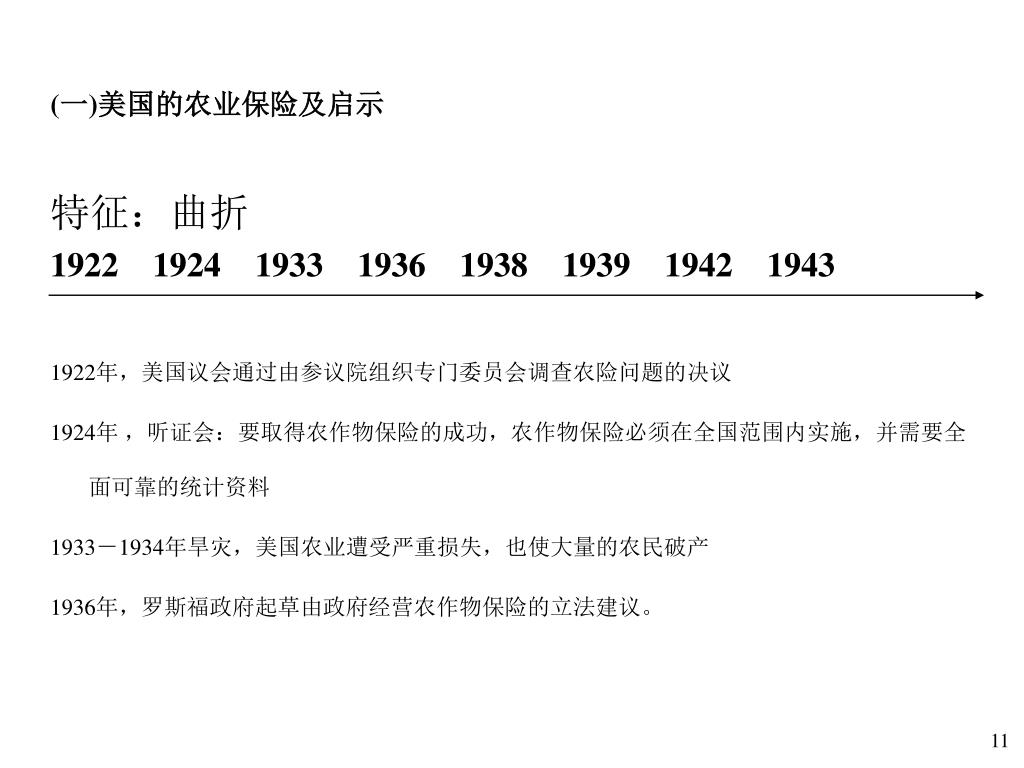 (一)美国的农业保险及启示

特征：曲折

1922 1924 1933 1936 1938 1939 1942 1943

1922年，美国议会通过由参议院组织专门委员会调查农险问题的决议

1924年 ，听证会：要取得农作物保险的成功，农作物保险必须在全国范围内实施，并需要全面可靠的统计资料

1933－1934年旱灾，美国农业遭受严重损失，也使大量的农民破产

1936年，罗斯福政府起草由政府经营农作物保险的立法建议。

11